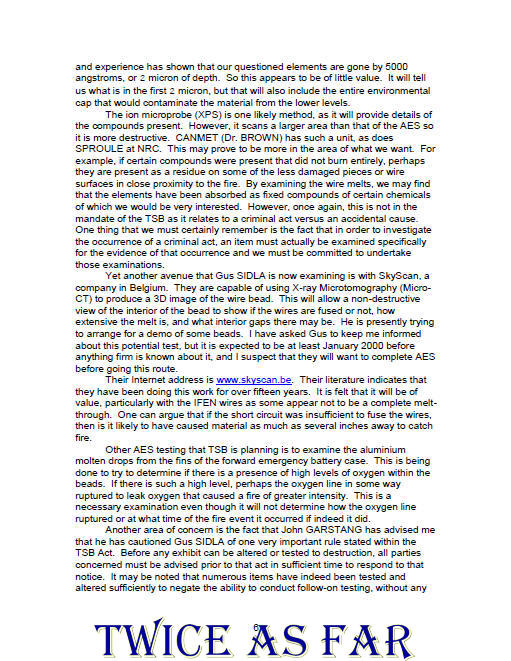 and experience has shown that our questioned elements are gone by 5000 angstroms, or 2 micron of depth. So this appears to be of little value. It will tell us what is in the first 2 micron, but that will also include the entire environmental cap that would contaminate the material from the lower levels.

The ion microprobe (XPS) is one likely method, as it will provide details of the compounds present. However, it scans a larger area than that of the AES so it is more destructive. CANMET (Dr. BROWN) has such a unit, as does SPROULE at NRC. This may prove to be more in the area of what we want. For example, if certain compounds were present that did not burn entirely, perhaps they are present as a residue on some of the less damaged pieces or wire surfaces in close proximity to the fire. By examining the wire melts, we may find that the elements have been absorbed as fixed compounds of certain chemicals of which we would be very interested. However, once again, this is not in the mandate of the TSB as it relates to a criminal act versus an accidental cause. One thing that we must certainly remember is the fact that in order to investigate the occurrence of a criminal act, an item must actually be examined specifically for the evidence of that occurrence and we must be committed to undertake those examinations.

Yet another avenue that Gus SIDLA is now examining is with SkyScan, a company in Belgium. They are capable of using X-ray Microtomography (Micro-CT) to produce a 3D image of the wire bead. This will allow a non-destructive view of the interior of the bead to show if the wires are fused or not, how extensive the melt is, and what interior gaps there may be. He is presently trying to arrange for a demo of some beads. I have asked Gus to keep me informed about this potential test, but it is expected to be at least January 2000 before anything firm is known about it, and I suspect that they will want to complete AES before going this route.

Their Internet address is www.skyscan.be. Their literature indicates that they have been doing this work for over fifteen years. It is felt that it will be of value, particularly with the IFEN wires as some appear not to be a complete melt-through. One can argue that if the short circuit was insufficient to fuse the wires, then is it likely to have caused material as much as several inches away to catch fire.

Other AES testing that TSB is planning is to examine the aluminium molten drops from the fins of the forward emergency battery case. This is being done to try to determine if there is a presence of high levels of oxygen within the beads. If there is such a high level, perhaps the oxygen line in some way ruptured to leak oxygen that caused a fire of greater intensity. This is a necessary examination even though it will not determine how the oxygen line ruptured or at what time of the fire event it occurred if indeed it did.

Another area of concern is the fact that John GARSTANG has advised me that he has cautioned Gus SIDLA of one very important rule stated within the TSB Act. Before any exhibit can be altered or tested to destruction, all parties concerned must be advised prior to that act in sufficient time to respond to that notice. It may be noted that numerous items have indeed been tested and altered sufficiently to negate the ability to conduct follow-on testing, without any

6

TWICE AS FAR